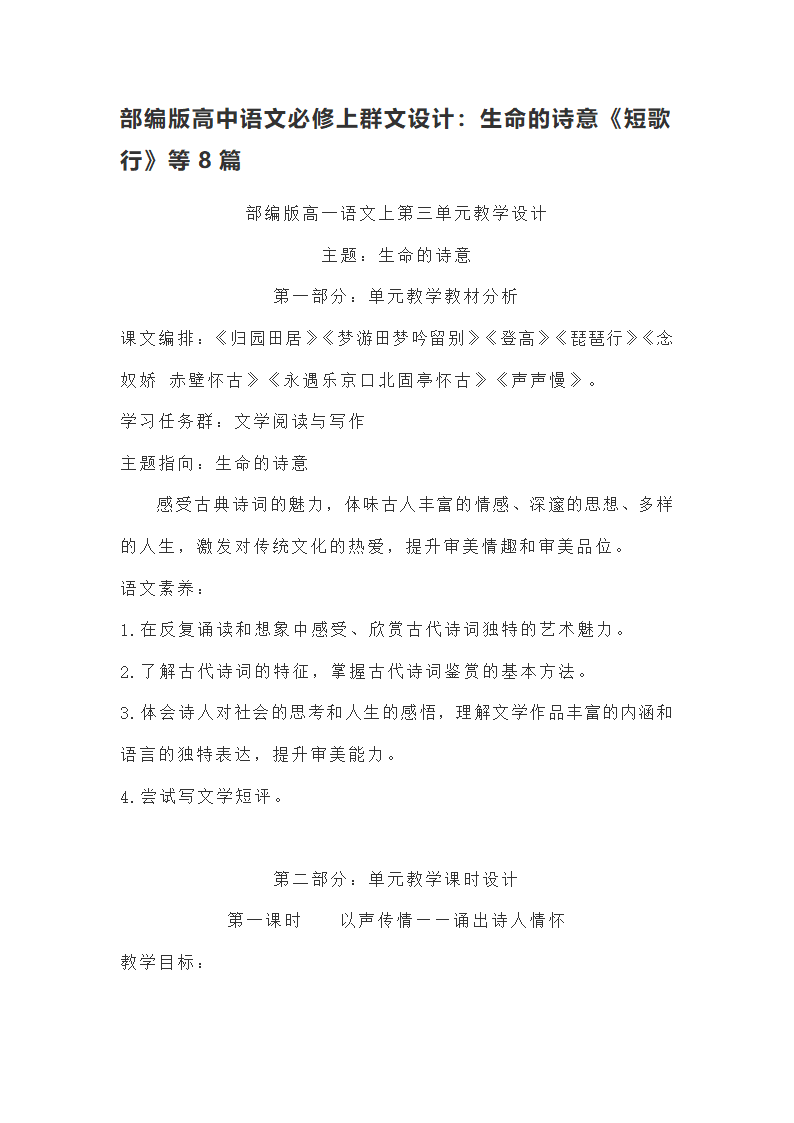 部编版高中语文必修上群文设计：生命的诗意《短歌行》等 8 篇

部编版高一语文上第三单元教学设计

主题：生命的诗意

第一部分：单元教学教材分析

课文编排：《归园田居》《梦游田梦吟留别》《登高》《琵琶行》《念奴娇 赤壁怀古》《永遇乐京口北固亭怀古》《声声慢》。

学习任务群：文学阅读与写作

主题指向：生命的诗意

感受古典诗词的魅力，体味古人丰富的情感、深邃的思想、多样的人生，激发对传统文化的热爱，提升审美情趣和审美品位。

语文素养：

1.在反复诵读和想象中感受、欣赏古代诗词独特的艺术魅力。

2.了解古代诗词的特征，掌握古代诗词鉴赏的基本方法。

3.体会诗人对社会的思考和人生的感悟，理解文学作品丰富的内涵和语言的独特表达，提升审美能力。

4.尝试写文学短评。

第二部分：单元教学课时设计

第一课时　　以声传情——诵出诗人情怀

教学目标：